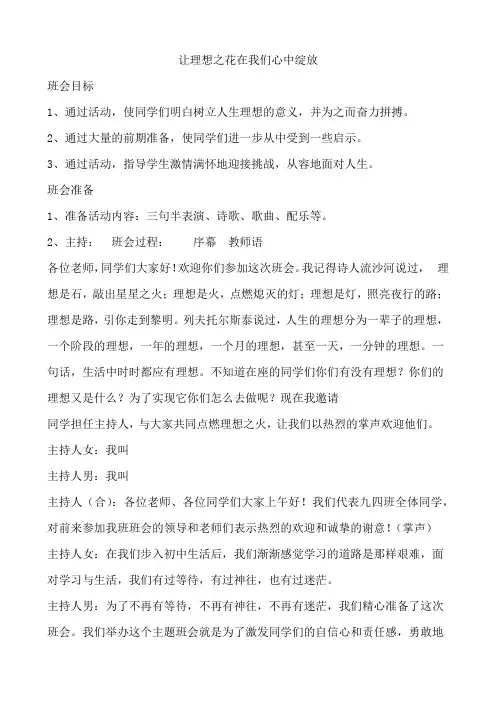 让理想之花在我们心中绽放

班会目标

1、通过活动，使同学们明白树立人生理想的意义，并为之而奋力拼搏。

2、通过大量的前期准备，使同学们进一步从中受到一些启示。

3、通过活动，指导学生激情满怀地迎接挑战，从容地面对人生。

班会准备

1、准备活动内容：三句半表演、诗歌、歌曲、配乐等。

2、主持：　班会过程：　　序幕　教师语

各位老师，同学们大家好！欢迎你们参加这次班会。我记得诗人流沙河说过，　理想是石，敲出星星之火；理想是火，点燃熄灭的灯；理想是灯，照亮夜行的路；理想是路，引你走到黎明。列夫托尔斯泰说过，人生的理想分为一辈子的理想，一个阶段的理想，一年的理想，一个月的理想，甚至一天，一分钟的理想。一句话，生活中时时都应有理想。不知道在座的同学们你们有没有理想？你们的理想又是什么？为了实现它你们怎么去做呢？现在我邀请

同学担任主持人，与大家共同点燃理想之火，让我们以热烈的掌声欢迎他们。

主持人女：我叫

主持人男：我叫

主持人（合）：各位老师、各位同学们大家上午好！我们代表九四班全体同学，对前来参加我班班会的领导和老师们表示热烈的欢迎和诚挚的谢意！（掌声）

主持人女：在我们步入初中生活后，我们渐渐感觉学习的道路是那样艰难，面对学习与生活，我们有过等待，有过神往，也有过迷茫。

主持人男：为了不再有等待，不再有神往，不再有迷茫，我们精心准备了这次班会。我们举办这个主题班会就是为了激发同学们的自信心和责任感，勇敢地